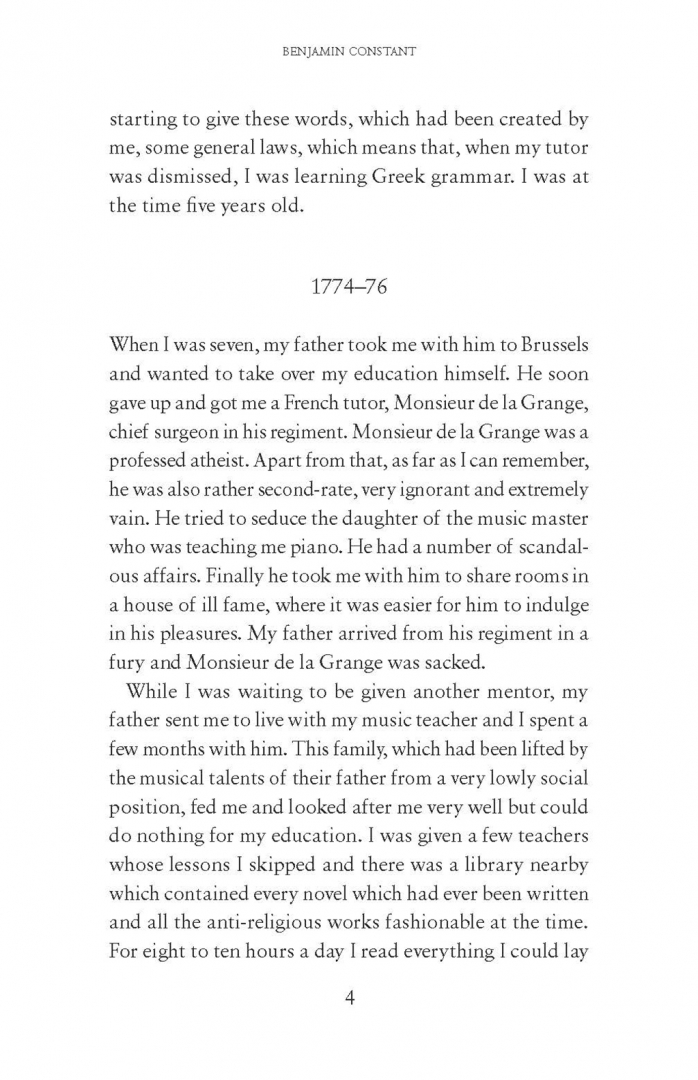 BENJAMIN CONSTANT

starting to give these words, which had been created by me, some general laws, which means that, when my tutor was dismissed, I was learning Greek grammar. I was at the time five years old.

1774–76

When I was seven, my father took me with him to Brussels and wanted to take over my education himself. He soon gave up and got me a French tutor, Monsieur de la Grange, chief surgeon in his regiment. Monsieur de la Grange was a professed atheist. Apart from that, as far as I can remember, he was also rather second-rate, very ignorant and extremely vain. He tried to seduce the daughter of the music master who was teaching me piano. He had a number of scandalous affairs. Finally he took me with him to share rooms in a house of ill fame, where it was easier for him to indulge in his pleasures. My father arrived from his regiment in a fury and Monsieur de la Grange was sacked.

While I was waiting to be given another mentor, my father sent me to live with my music teacher and I spent a few months with him. This family, which had been lifted by the musical talents of their father from a very lowly social position, fed me and looked after me very well but could do nothing for my education. I was given a few teachers whose lessons I skipped and there was a library nearby which contained every novel which had ever been written and all the anti-religious works fashionable at the time. For eight to ten hours a day I read everything I could lay

4